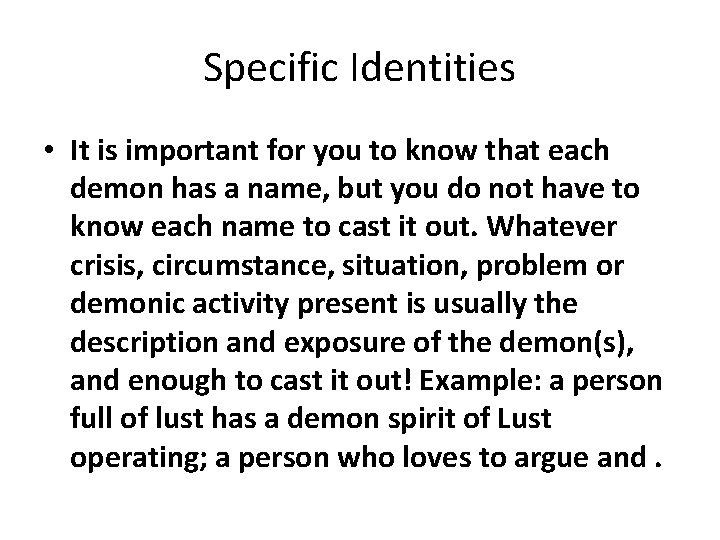 Specific Identities

• It is important for you to know that each demon has a name, but you do not have to know each name to cast it out. Whatever crisis, circumstance, situation, problem or demonic activity present is usually the description and exposure of the demon(s), and enough to cast it out! Example: a person full of lust has a demon spirit of Lust operating; a person who loves to argue and .